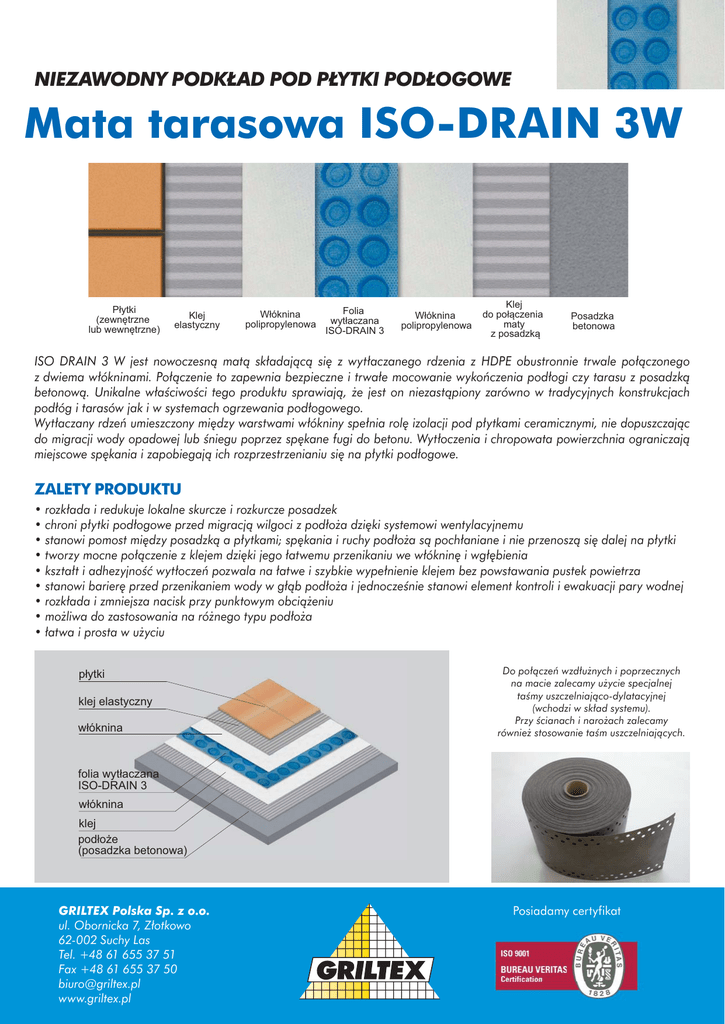 NIEZAWODNY PODKŁAD POD PŁYTKI PODŁOGOWE

Mata tarasowa ISO-DRAIN 3W

Płytki (zewnętrzne lub wewnętrzne)

Klej elastyczny

Włóknina polipropylenowa

Folia wytłaczana ISO-DRAIN 3

Włóknina polipropylenowa

Klej do połączenia maty z posadzką

Posadzka betonowa

ISO DRAIN 3 W jest nowoczesną matą składającą się z wytłaczanego rdzenia z HDPE obustronnie trwale połączonego z dwiema włókninami. Połączenie to zapewnia bezpieczne i trwałe mocowanie wykończenia podłogi czy tarasu z posadzką betonową. Unikalne właściwości tego produktu sprawiają, że jest on niezastąpiony zarówno w tradycyjnych konstrukcjach podłóg i tarasów jak i w systemach ogrzewania podłogowego.
Wytłaczany rdzeń umieszczony między warstwami włókniny spełnia rolę izolacji pod płytkami ceramicznymi, nie dopuszczając do migracji wody opadowej lub śniegu poprzez spękane fugi do betonu. Wytłoczenia i chropowata powierzchnia ograniczają miejscowe spękania i zapobiegają ich rozprzestrzenianiu się na płytki podłogowe.

ZALETY PRODUKTU

• rozkłada i redukuje lokalne skurcze i rozkurcze posadzek
• chroni płytki podłogowe przed migracją wilgoci z podłoża dzięki systemowi wentylacyjnemu
• stanowi pomost między posadzką a płytkami; spękania i ruchy podłoża są pochłaniane i nie przenoszą się dalej na płytki
• tworzy mocne połączenie z klejem dzięki jego łatwemu przenikaniu we włókninę i wgłębienia
• kształt i adhezyjność wytłoczeń pozwala na łatwe i szybkie wypełnienie klejem bez powstawania pustek powietrza
• stanowi barierę przed przenikaniem wody w głąb podłoża i jednocześnie stanowi element kontroli i ewakuacji pary wodnej
• rozkłada i zmniejsza nacisk przy punktowym obciążeniu
• możliwa do zastosowania na różnego typu podłoża
• łatwa i prosta w użyciu

płytki
klej elastyczny
włóknina
folia wytłaczana ISO-DRAIN 3
włóknina
klej
podłoże (posadzka betonowa)

Do połączeń wzdłużnych i poprzecznych na macie zalecamy użycie specjalnej taśmy uszczelniająco-dylatacyjnej (wchodzi w skład systemu).
Przy ścianach i narożach zalecamy również stosowanie taśm uszczelniających.

GRILTEX Polska Sp. z o.o.
ul. Obornicka 7, Złotkowo
62-002 Suchy Las
Tel. +48 61 655 37 51
Fax +48 61 655 37 50
biuro@griltex.pl
www.griltex.pl

GRILTEX

Posiadamy certyfikat

ISO 9001
BUREAU VERITAS
Certification
BUREAU VERITAS
1828